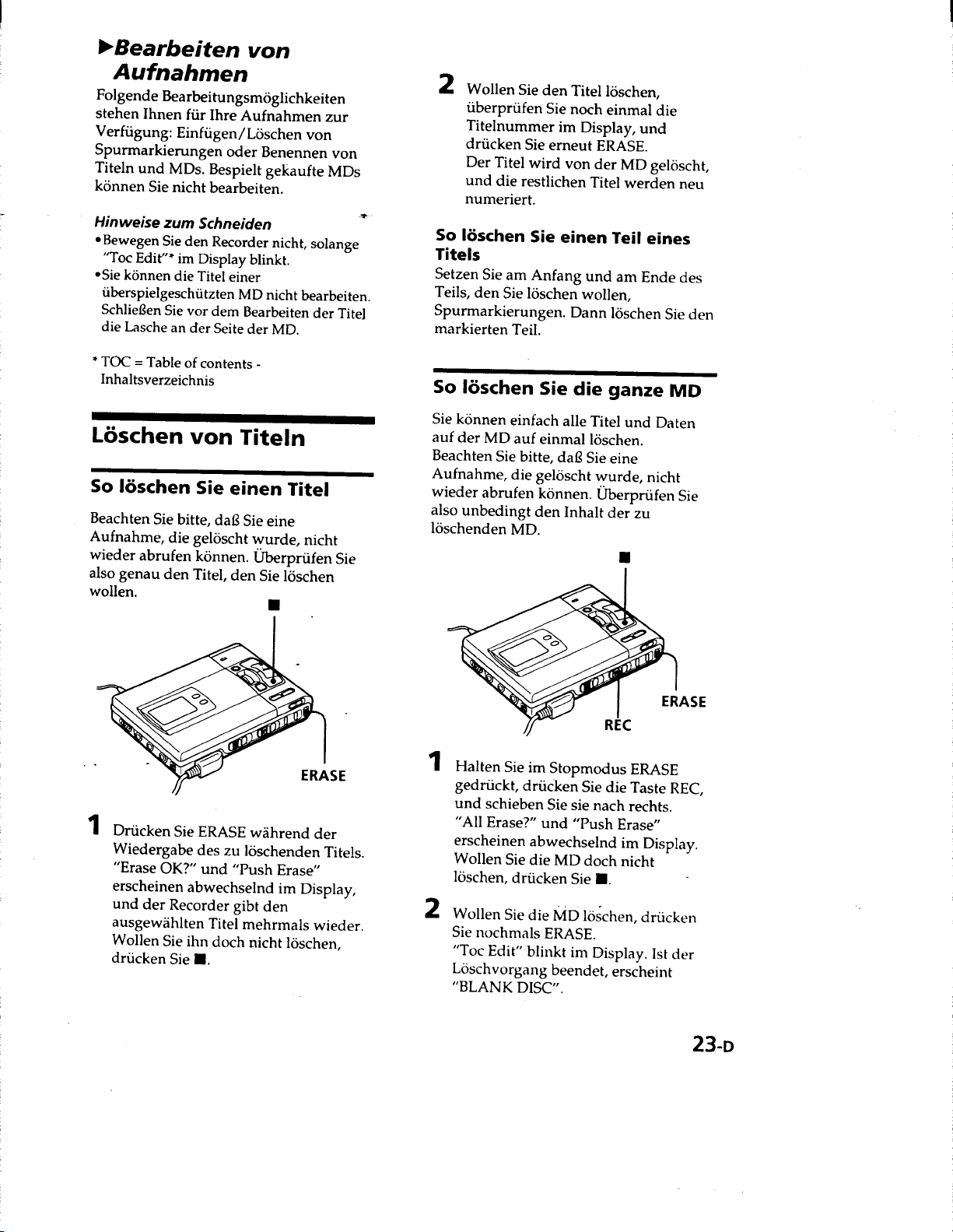 ▶Bearbeiten von Aufnahmen

Folgende Bearbeitungsmöglichkeiten stehen Ihnen für Ihre Aufnahmen zur Verfügung: Einfügen/Löschen von Spurmarkierungen oder Benennen von Titeln und MDs. Bespielt gekaufte MDs können Sie nicht bearbeiten.

Hinweise zum Schneiden
• Bewegen Sie den Recorder nicht, solange "Toc Edit"* im Display blinkt.
• Sie können die Titel einer überspielgeschützten MD nicht bearbeiten. Schließen Sie vor dem Bearbeiten der Titel die Lasche an der Seite der MD.

* TOC = Table of contents - Inhaltsverzeichnis

Löschen von Titeln

So löschen Sie einen Titel

Beachten Sie bitte, daß Sie eine Aufnahme, die gelöscht wurde, nicht wieder abrufen können. Überprüfen Sie also genau den Titel, den Sie löschen wollen.

■

ERASE

1 Drücken Sie ERASE während der Wiedergabe des zu löschenden Titels. "Erase OK?" und "Push Erase" erscheinen abwechselnd im Display, und der Recorder gibt den ausgewählten Titel mehrmals wieder. Wollen Sie ihn doch nicht löschen, drücken Sie ■.

2 Wollen Sie den Titel löschen, überprüfen Sie noch einmal die Titelnummer im Display, und drücken Sie erneut ERASE. Der Titel wird von der MD gelöscht, und die restlichen Titel werden neu numeriert.

So löschen Sie einen Teil eines Titels

Setzen Sie am Anfang und am Ende des Teils, den Sie löschen wollen, Spurmarkierungen. Dann löschen Sie den markierten Teil.

So löschen Sie die ganze MD

Sie können einfach alle Titel und Daten auf der MD auf einmal löschen. Beachten Sie bitte, daß Sie eine Aufnahme, die gelöscht wurde, nicht wieder abrufen können. Überprüfen Sie also unbedingt den Inhalt der zu löschenden MD.

■

ERASE

REC

1 Halten Sie im Stopmodus ERASE gedrückt, drücken Sie die Taste REC, und schieben Sie sie nach rechts. "All Erase?" und "Push Erase" erscheinen abwechselnd im Display. Wollen Sie die MD doch nicht löschen, drücken Sie ■.

2 Wollen Sie die MD löschen, drücken Sie nochmals ERASE. "Toc Edit" blinkt im Display. Ist der Löschvorgang beendet, erscheint "BLANK DISC".

23-D